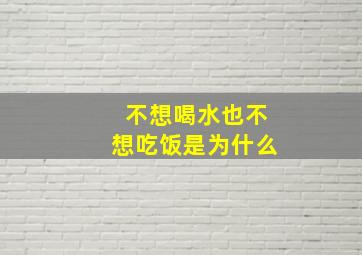 不想喝水也不想吃饭是为什么